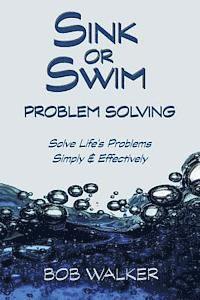 SINK OR SWIM

PROBLEM SOLVING

Solve Life's Problems Simply & Effectively

BOB WALKER